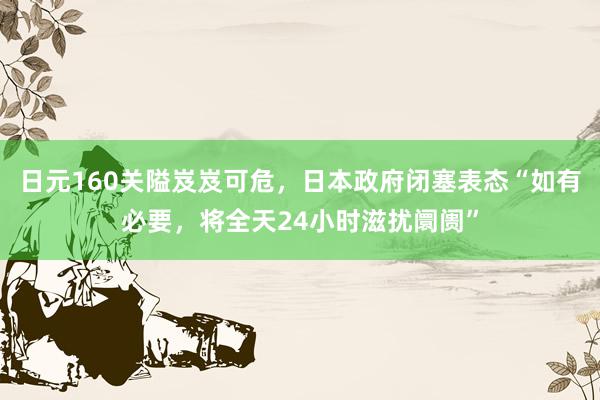 日元160关隘岌岌可危，日本政府闭塞表态“如有必要，将全天24小时滋扰阛阓”